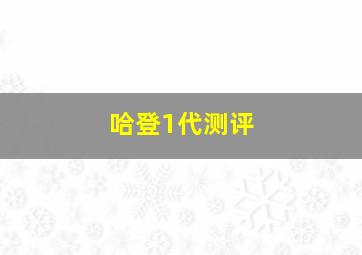 哈登1代测评